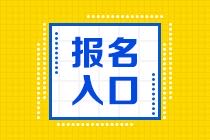 报名
入口